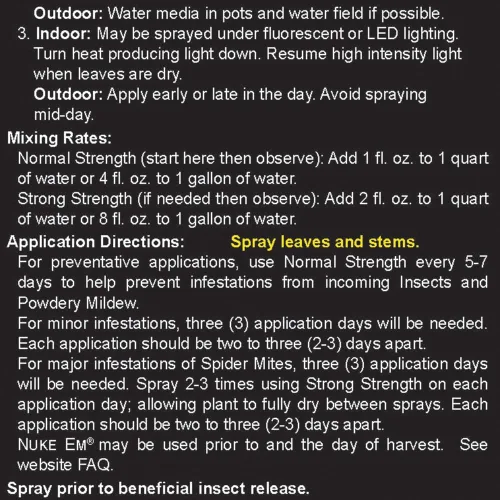 Outdoor: Water media in pots and water field if possible.

3. Indoor: May be sprayed under fluorescent or LED lighting. Turn heat producing light down. Resume high intensity light when leaves are dry.

Outdoor: Apply early or late in the day. Avoid spraying mid-day.

Mixing Rates:

Normal Strength (start here then observe): Add 1 fl. oz. to 1 quart of water or 4 fl. oz. to 1 gallon of water.

Strong Strength (if needed then observe): Add 2 fl. oz. to 1 quart of water or 8 fl. oz. to 1 gallon of water.

Application Directions: Spray leaves and stems.

For preventative applications, use Normal Strength every 5-7 days to help prevent infestations from incoming Insects and Powdery Mildew.

For minor infestations, three (3) application days will be needed. Each application should be two to three (2-3) days apart.

For major infestations of Spider Mites, three (3) application days will be needed. Spray 2-3 times using Strong Strength on each application day; allowing plant to fully dry between sprays. Each application should be two to three (2-3) days apart.

NUKE EM® may be used prior to and the day of harvest. See website FAQ.

Spray prior to beneficial insect release.